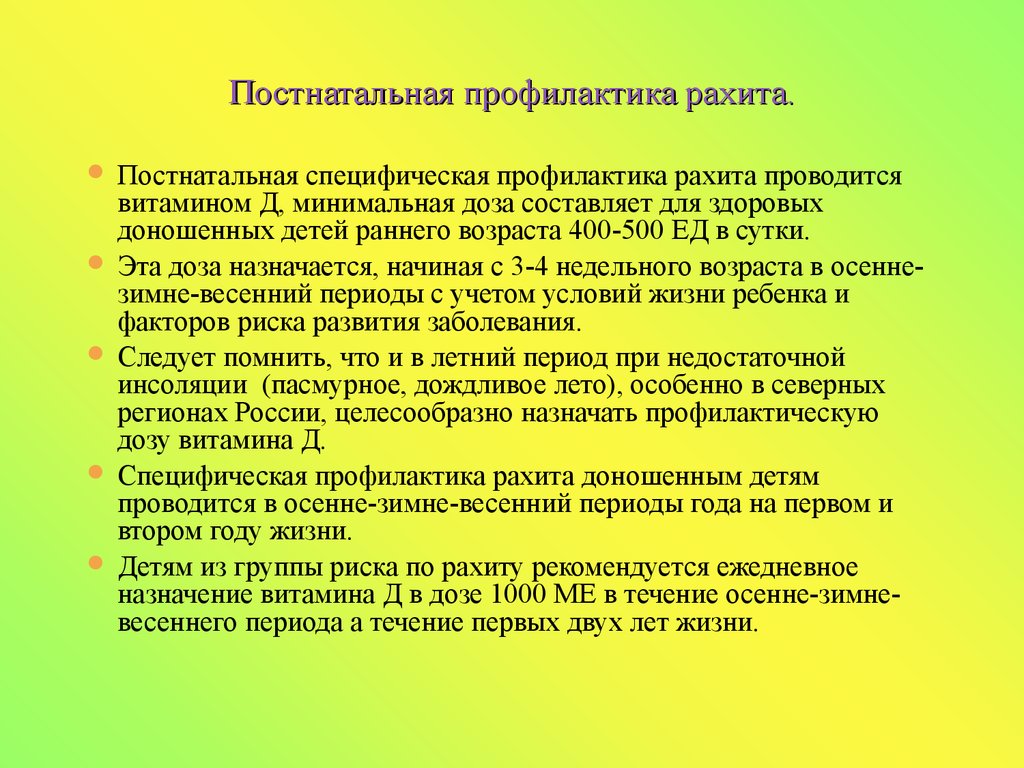 Постнатальная профилактика рахита.

Постнатальная специфическая профилактика рахита проводится витамином Д, минимальная доза составляет для здоровых доношенных детей раннего возраста 400-500 ЕД в сутки.

Эта доза назначается, начиная с 3-4 недельного возраста в осенне-зимне-весенний периоды с учетом условий жизни ребенка и факторов риска развития заболевания.

Следует помнить, что и в летний период при недостаточной инсоляции (пасмурное, дождливое лето), особенно в северных регионах России, целесообразно назначать профилактическую дозу витамина Д.

Специфическая профилактика рахита доношенным детям проводится в осенне-зимне-весенний периоды года на первом и втором году жизни.

Детям из группы риска по рахиту рекомендуется ежедневное назначение витамина Д в дозе 1000 МЕ в течение осенне-зимне-весеннего периода а течение первых двух лет жизни.